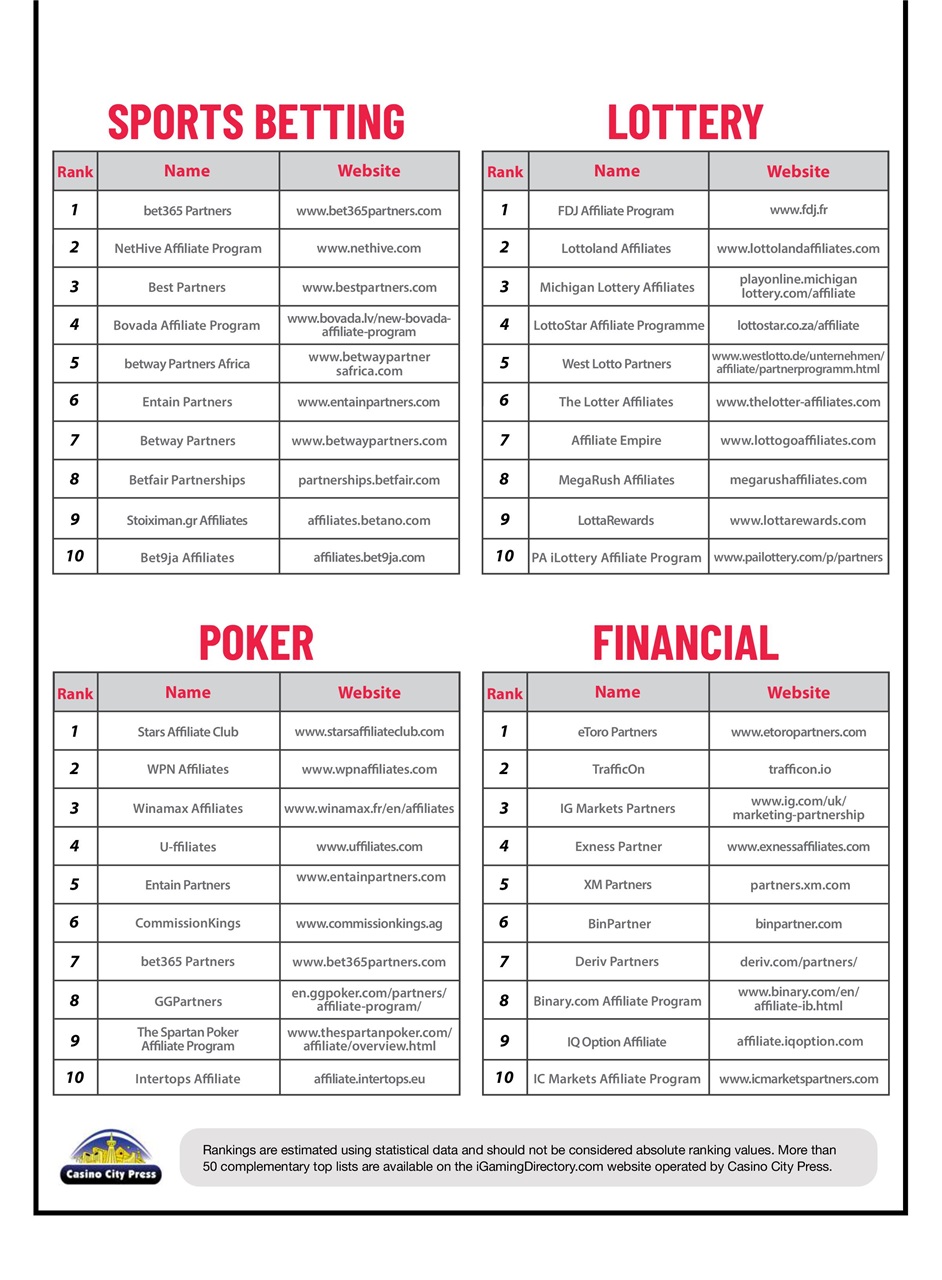 SPORTS BETTING

| Rank | Name | Website |
|---|---|---|
| 1 | bet365 Partners | www.bet365partners.com |
| 2 | NetHive Affiliate Program | www.nethive.com |
| 3 | Best Partners | www.bestpartners.com |
| 4 | Bovada Affiliate Program | www.bovada.lv/new-bovada-affiliate-program |
| 5 | betway Partners Africa | www.betwaypartnersafrica.com |
| 6 | Entain Partners | www.entainpartners.com |
| 7 | Betway Partners | www.betwaypartners.com |
| 8 | Betfair Partnerships | partnerships.betfair.com |
| 9 | Stoiximan.gr Affiliates | affiliates.betano.com |
| 10 | Bet9ja Affiliates | affiliates.bet9ja.com |

LOTTERY

| Rank | Name | Website |
|---|---|---|
| 1 | FDJ Affiliate Program | www.fdj.fr |
| 2 | Lottoland Affiliates | www.lottolandaffiliates.com |
| 3 | Michigan Lottery Affiliates | playonline.michigan lottery.com/affiliate |
| 4 | LottoStar Affiliate Programme | lottostar.co.za/affiliate |
| 5 | West Lotto Partners | www.westlotto.de/unternehmen/affiliate/partnerprogramm.html |
| 6 | The Lotter Affiliates | www.thelotter-affiliates.com |
| 7 | Affiliate Empire | www.lottogoaffiliates.com |
| 8 | MegaRush Affiliates | megarushaffiliates.com |
| 9 | LottaRewards | www.lottarewards.com |
| 10 | PA iLottery Affiliate Program | www.pailottery.com/p/partners |

POKER

| Rank | Name | Website |
|---|---|---|
| 1 | Stars Affiliate Club | www.starsaffiliateclub.com |
| 2 | WPN Affiliates | www.wpnaffiliates.com |
| 3 | Winamax Affiliates | www.winamax.fr/en/affiliates |
| 4 | U-ffiliates | www.uffiliates.com |
| 5 | Entain Partners | www.entainpartners.com |
| 6 | CommissionKings | www.commissionkings.ag |
| 7 | bet365 Partners | www.bet365partners.com |
| 8 | GGPartners | en.ggpoker.com/partners/affiliate-program/ |
| 9 | The Spartan Poker Affiliate Program | www.thespartanpoker.com/affiliate/overview.html |
| 10 | Intertops Affiliate | affiliate.intertops.eu |

FINANCIAL

| Rank | Name | Website |
|---|---|---|
| 1 | eToro Partners | www.etoropartners.com |
| 2 | TrafficOn | trafficon.io |
| 3 | IG Markets Partners | www.ig.com/uk/marketing-partnership |
| 4 | Exness Partner | www.exnessaffiliates.com |
| 5 | XM Partners | partners.xm.com |
| 6 | BinPartner | binpartner.com |
| 7 | Deriv Partners | deriv.com/partners/ |
| 8 | Binary.com Affiliate Program | www.binary.com/en/affiliate-ib.html |
| 9 | IQ Option Affiliate | affiliate.iqoption.com |
| 10 | IC Markets Affiliate Program | www.icmarketspartners.com |

Casino City Press

Rankings are estimated using statistical data and should not be considered absolute ranking values. More than 50 complementary top lists are available on the iGamingDirectory.com website operated by Casino City Press.